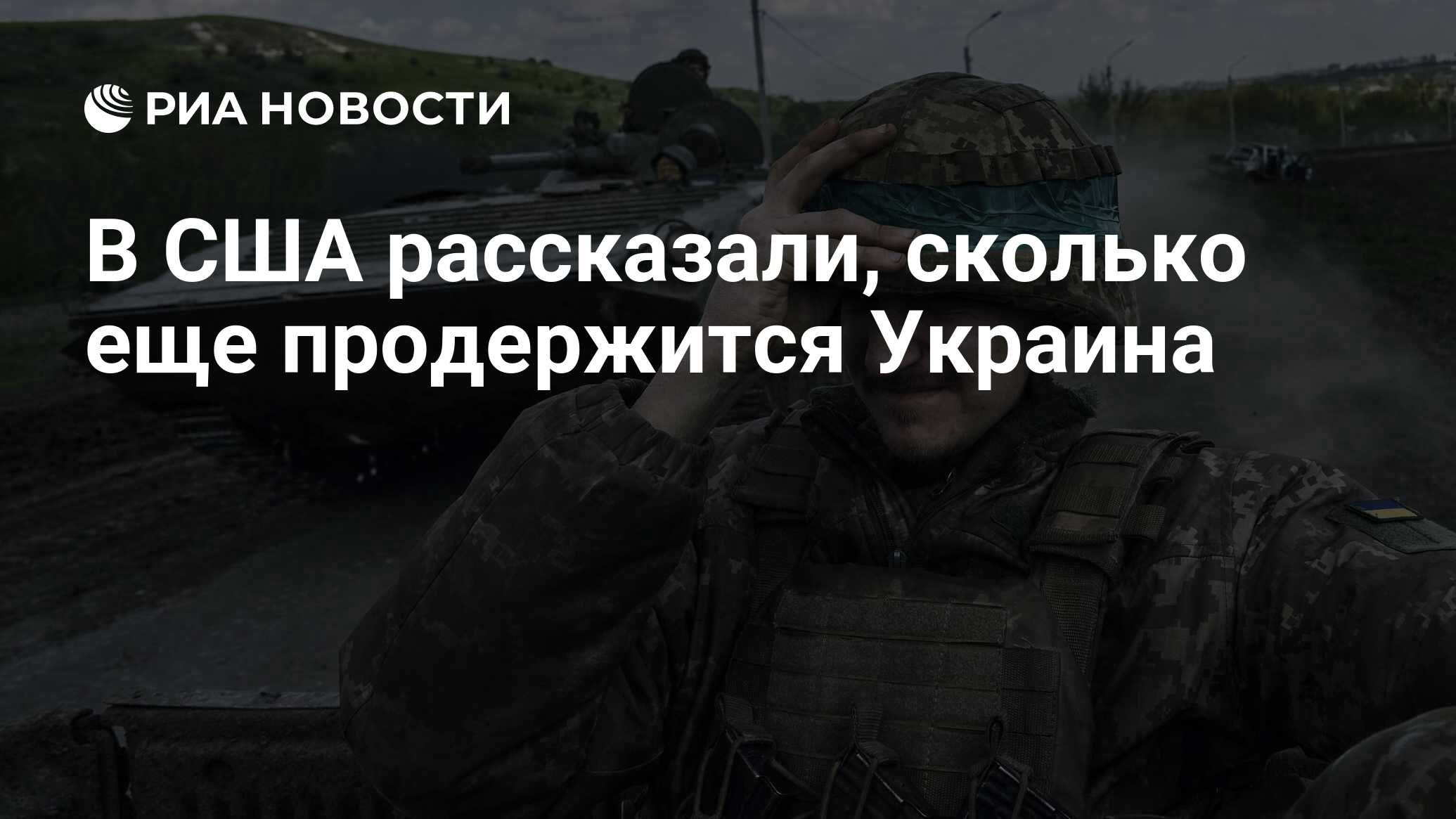 РИА НОВОСТИ

В США рассказали, сколько еще продержится Украина